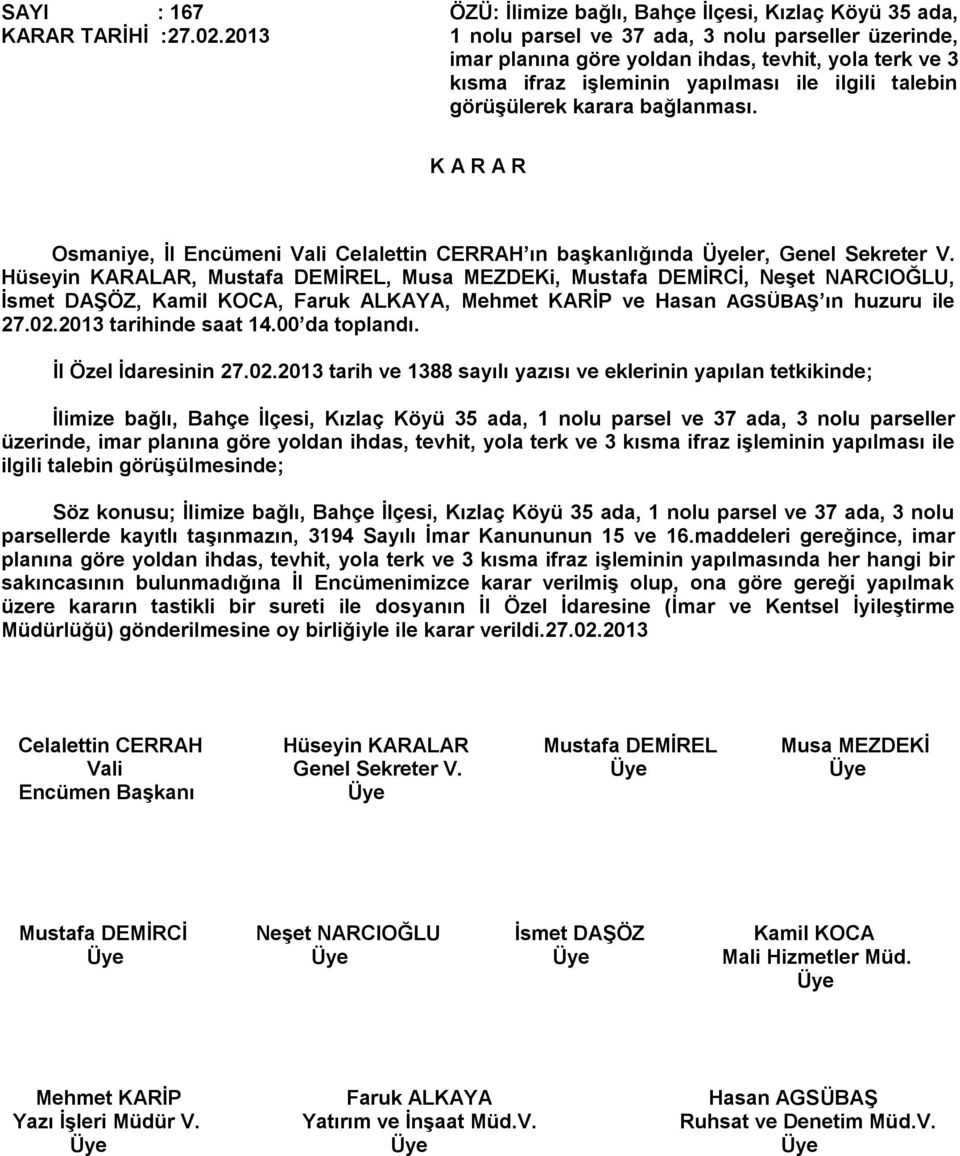 SAYI : 167
KARAR TARİHİ :27.02.2013

ÖZÜ: İlimize bağlı, Bahçe İlçesi, Kızlaç Köyü 35 ada, 1 nolu parsel ve 37 ada, 3 nolu parseller üzerinde, imar planına göre yoldan ihdas, tevhit, yola terk ve 3 kısma ifraz işleminin yapılması ile ilgili talebin görüşülerek karara bağlanması.

K A R A R

Osmaniye, İl Encümeni Vali Celalettin CERRAH'ın başkanlığında Üyeler, Genel Sekreter V. Hüseyin KARALAR, Mustafa DEMİREL, Musa MEZDEKi, Mustafa DEMİRCİ, Neşet NARCIOĞLU, İsmet DAŞÖZ, Kamil KOCA, Faruk ALKAYA, Mehmet KARİP ve Hasan AGSÜBAŞ'ın huzuru ile 27.02.2013 tarihinde saat 14.00'da toplandı.

İl Özel İdaresinin 27.02.2013 tarih ve 1388 sayılı yazısı ve eklerinin yapılan tetkikinde;

İlimize bağlı, Bahçe İlçesi, Kızlaç Köyü 35 ada, 1 nolu parsel ve 37 ada, 3 nolu parseller üzerinde, imar planına göre yoldan ihdas, tevhit, yola terk ve 3 kısma ifraz işleminin yapılması ile ilgili talebin görüşülmesinde;

Söz konusu; İlimize bağlı, Bahçe İlçesi, Kızlaç Köyü 35 ada, 1 nolu parsel ve 37 ada, 3 nolu parsellerde kayıtlı taşınmazın, 3194 Sayılı İmar Kanununun 15 ve 16.maddeleri gereğince, imar planına göre yoldan ihdas, tevhit, yola terk ve 3 kısma ifraz işleminin yapılmasında her hangi bir sakıncasının bulunmadığına İl Encümenimizce karar verilmiş olup, ona göre gereği yapılmak üzere kararın tastikli bir sureti ile dosyanın İl Özel İdaresine (İmar ve Kentsel İyileştirme Müdürlüğü) gönderilmesine oy birliğiyle ile karar verildi.27.02.2013

Celalettin CERRAH
Vali
Encümen Başkanı

Hüseyin KARALAR
Genel Sekreter V.
Üye

Mustafa DEMİREL
Üye

Musa MEZDEKİ
Üye

Mustafa DEMİRCİ
Üye

Neşet NARCIOĞLU
Üye

İsmet DAŞÖZ
Üye

Kamil KOCA
Mali Hizmetler Müd.
Üye

Mehmet KARİP
Yazı İşleri Müdür V.
Üye

Faruk ALKAYA
Yatırım ve İnşaat Müd.V.
Üye

Hasan AGSÜBAŞ
Ruhsat ve Denetim Müd.V.
Üye